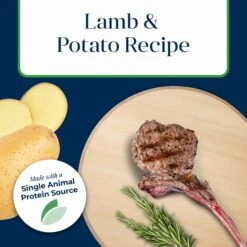 Lamb &
Potato Recipe

Made with a
Single Animal
Protein Source